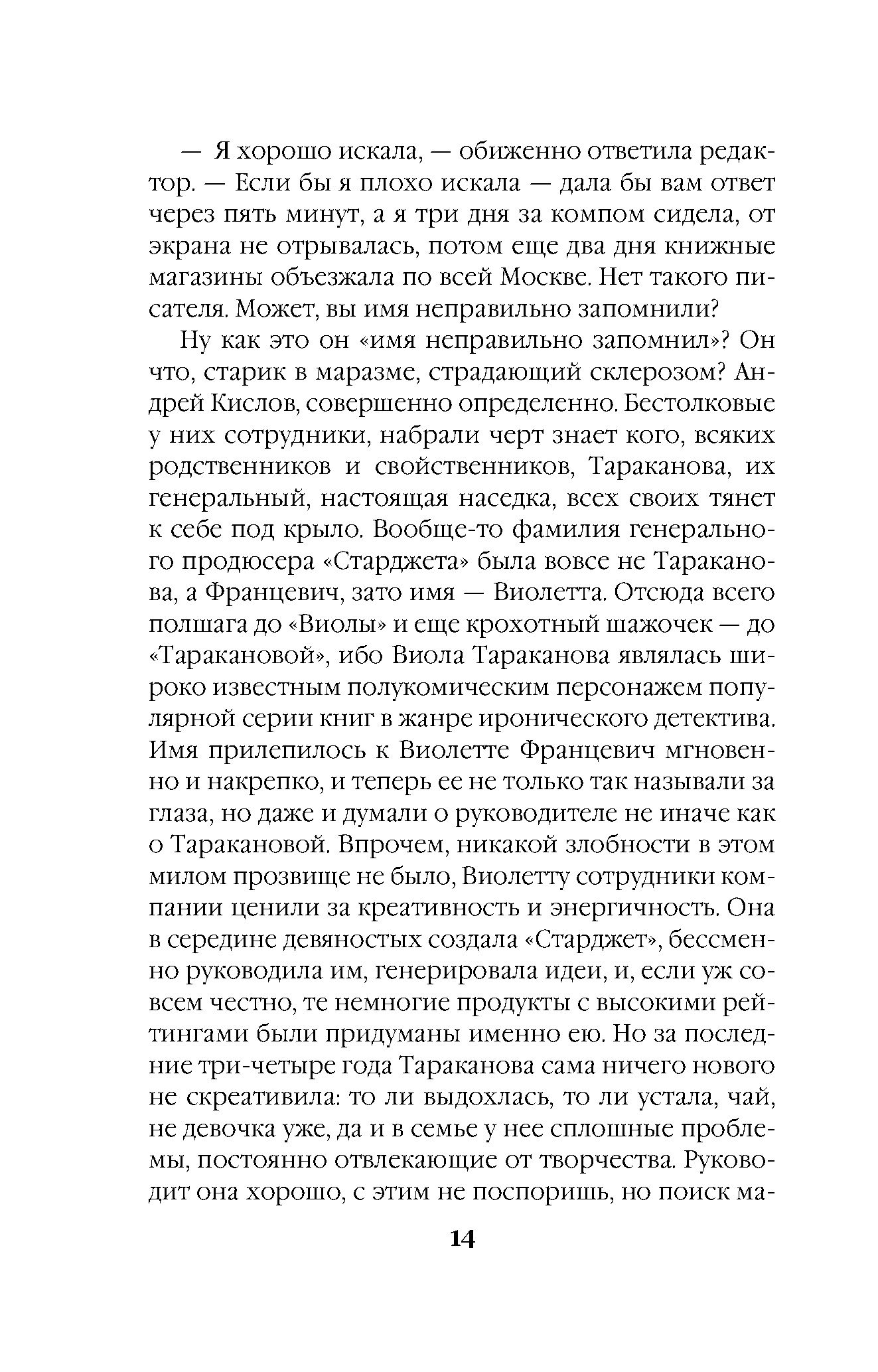 — Я хорошо искала, — обиженно ответила редактор. — Если бы я плохо искала — дала бы вам ответ через пять минут, а я три дня за компом сидела, от экрана не отрывалась, потом еще два дня книжные магазины объезжала по всей Москве. Нет такого писателя. Может, вы имя неправильно запомнили?

Ну как это он «имя неправильно запомнил»? Он что, старик в маразме, страдающий склерозом? Андрей Кислов, совершенно определенно. Бестолковые у них сотрудники, набрали черт знает кого, всяких родственников и свойственников, Тараканова, их генеральный, настоящая наседка, всех своих тянет к себе под крыло. Вообще-то фамилия генерального продюсера «Старджета» была вовсе не Тараканова, а Францевич, зато имя — Виолетта. Отсюда всего полшага до «Виолы» и еще крохотный шажочек — до «Таракановой», ибо Виола Тараканова являлась широко известным полукомическим персонажем популярной серии книг в жанре иронического детектива. Имя прилепилось к Виолетте Францевич мгновенно и накрепко, и теперь ее не только так называли за глаза, но даже и думали о руководителе не иначе как о Таракановой. Впрочем, никакой злобности в этом милом прозвище не было, Виолетту сотрудники компании ценили за креативность и энергичность. Она в середине девяностых создала «Старджет», бессменно руководила им, генерировала идеи, и, если уж совсем честно, те немногие продукты с высокими рейтингами были придуманы именно ею. Но за последние три-четыре года Тараканова сама ничего нового не скреативила: то ли выдохлась, то ли устала, чай, не девочка уже, да и в семье у нее сплошные проблемы, постоянно отвлекающие от творчества. Руководит она хорошо, с этим не поспоришь, но поиск ма-

14